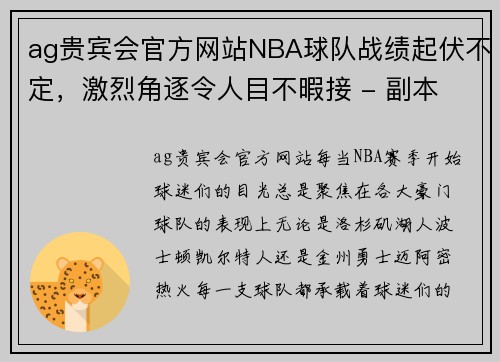 ag贵宾会官方网站NBA球队战绩起伏不定，激烈角逐令人目不暇接 - 副本

ag贵宾会官方网站每当NBA赛季开始球迷们的目光总是聚焦在各大豪门球队的表现上无论是洛杉矶湖人波士顿凯尔特人还是金州勇士迈阿密热火每一支球队都承载着球迷们的